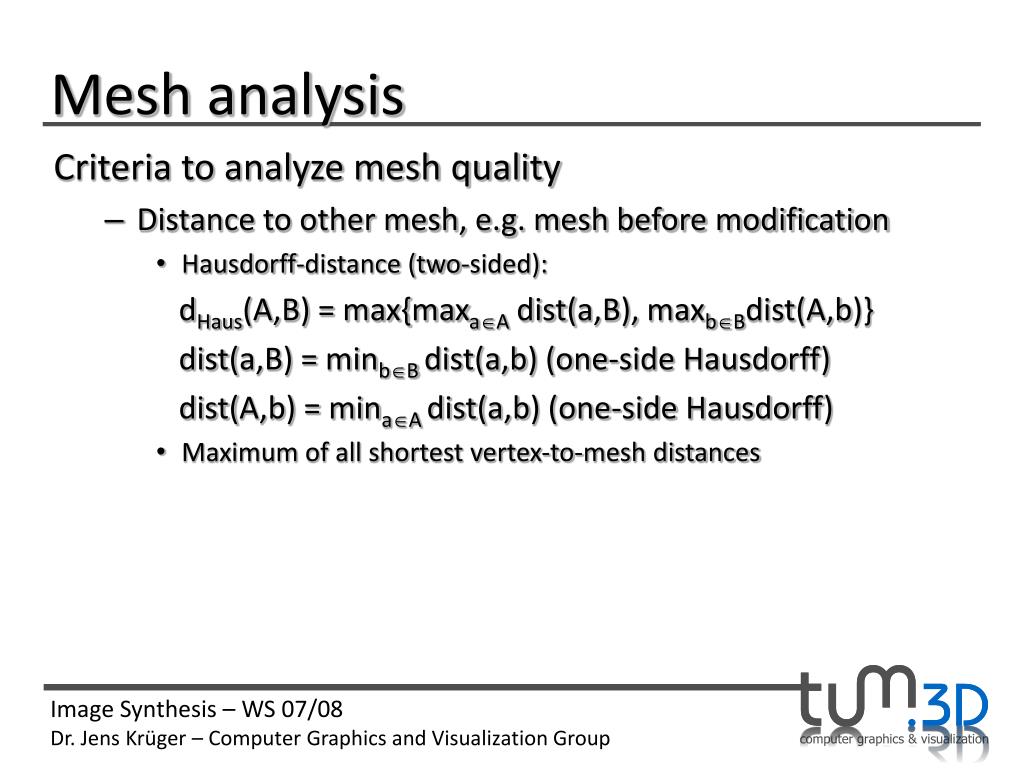 Mesh analysis

Criteria to analyze mesh quality

– Distance to other mesh, e.g. mesh before modification

• Hausdorff-distance (two-sided):

$d_{Haus}(A,B) = \max\{\max_{a \in A} dist(a,B), \max_{b \in B} dist(A,b)\}$

$dist(a,B) = \min_{b \in B} dist(a,b)$ (one-side Hausdorff)

$dist(A,b) = \min_{a \in A} dist(a,b)$ (one-side Hausdorff)

• Maximum of all shortest vertex-to-mesh distances

Image Synthesis – WS 07/08
Dr. Jens Krüger – Computer Graphics and Visualization Group

tum.3D
computer graphics & visualization